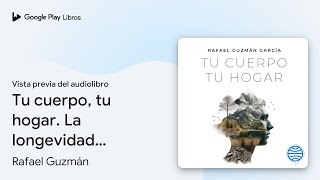 Google Play Libros

Vista previa del audiolibro

Tu cuerpo, tu hogar. La longevidad...

Rafael Guzmán

RAFAEL GUZMÁN GARCÍA

TU CUERPO
TU HOGAR